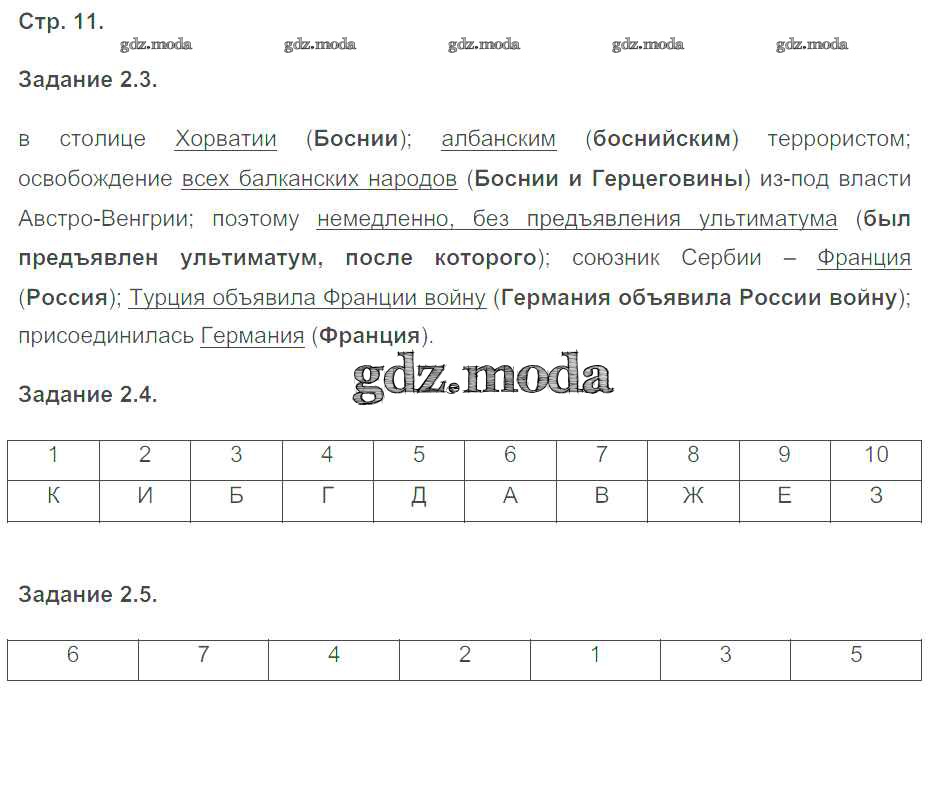 Стр. 11.

gdz.moda gdz.moda gdz.moda gdz.moda gdz.moda

Задание 2.3.

в столице Хорватии (Боснии); албанским (боснийским) террористом; освобождение всех балканских народов (Боснии и Герцеговины) из-под власти Австро-Венгрии; поэтому немедленно, без предъявления ультиматума (был предъявлен ультиматум, после которого); союзник Сербии – Франция (Россия); Турция объявила Франции войну (Германия объявила России войну); присоединилась Германия (Франция).

gdz.moda

Задание 2.4.

| 1 | 2 | 3 | 4 | 5 | 6 | 7 | 8 | 9 | 10 |
|---|---|---|---|---|---|---|---|---|---|
| К | И | Б | Г | Д | А | В | Ж | Е | З |

Задание 2.5.

| 6 | 7 | 4 | 2 | 1 | 3 | 5 |
|---|---|---|---|---|---|---|